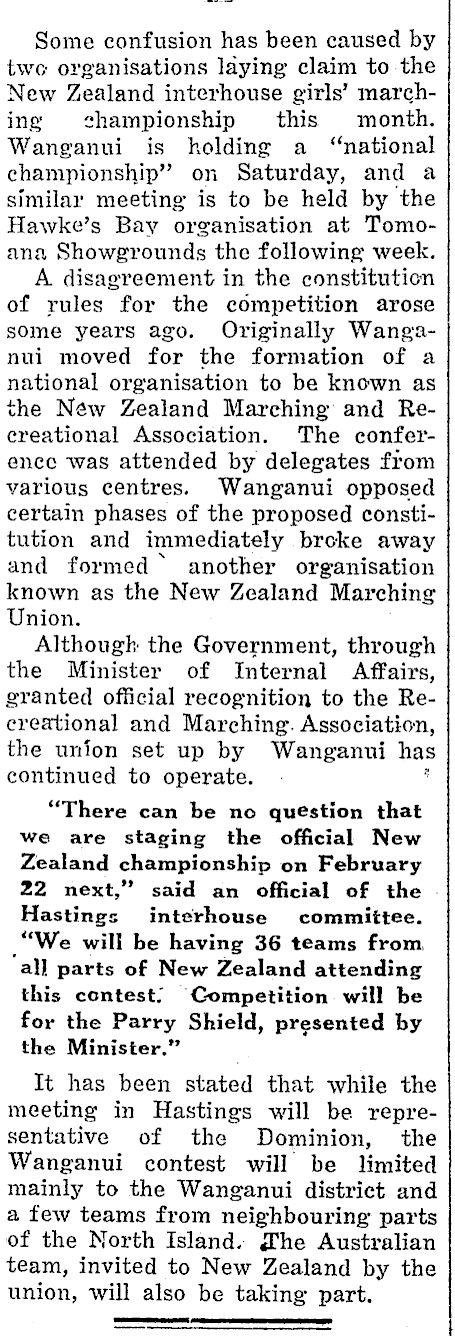 Some confusion has been caused by two organisations laying claim to the New Zealand interhouse girls' marching championship this month. Wanganui is holding a "national championship" on Saturday, and a similar meeting is to be held by the Hawke's Bay organisation at Tomoana Showgrounds the following week.

A disagreement in the constitution of rules for the competition arose some years ago. Originally Wanganui moved for the formation of a national organisation to be known as the New Zealand Marching and Recreational Association. The conference was attended by delegates from various centres. Wanganui opposed certain phases of the proposed constitution and immediately broke away and formed another organisation known as the New Zealand Marching Union.

Although the Government, through the Minister of Internal Affairs, granted official recognition to the Recreational and Marching Association, the union set up by Wanganui has continued to operate.

"There can be no question that we are staging the official New Zealand championship on February 22 next," said an official of the Hastings interhouse committee. "We will be having 36 teams from all parts of New Zealand attending this contest. Competition will be for the Parry Shield, presented by the Minister."

It has been stated that while the meeting in Hastings will be representative of the Dominion, the Wanganui contest will be limited mainly to the Wanganui district and a few teams from neighbouring parts of the North Island. The Australian team, invited to New Zealand by the union, will also be taking part.